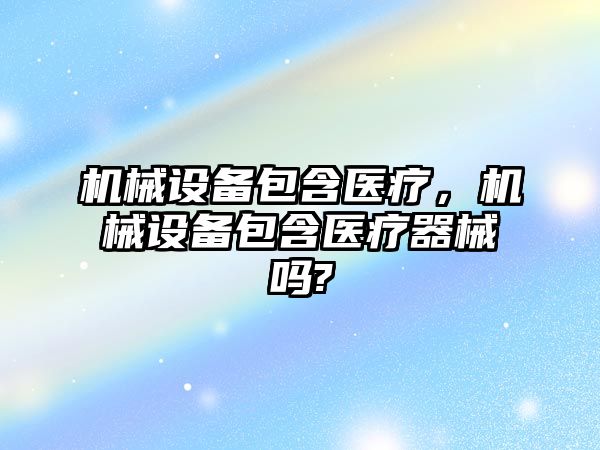 机械设备包含医疗，机械设备包含医疗器械吗?